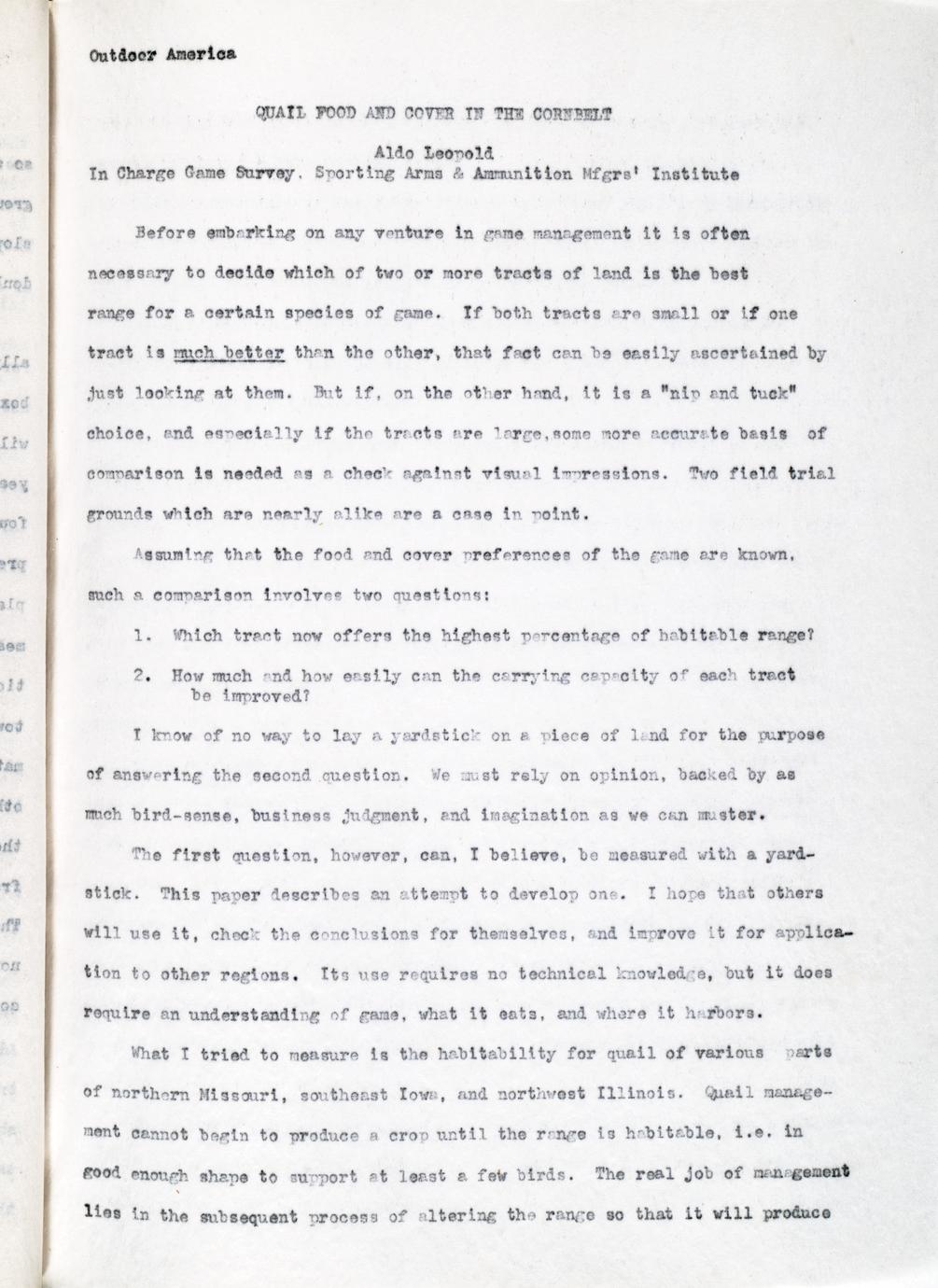 Outdoor America

QUAIL FOOD AND COVER IN THE CORNBELT

Aldo Leopold
In Charge Game Survey, Sporting Arms & Ammunition Mfgrs' Institute

Before embarking on any venture in game management it is often necessary to decide which of two or more tracts of land is the best range for a certain species of game. If both tracts are small or if one tract is much better than the other, that fact can be easily ascertained by just looking at them. But if, on the other hand, it is a "nip and tuck" choice, and especially if the tracts are large, some more accurate basis of comparison is needed as a check against visual impressions. Two field trial grounds which are nearly alike are a case in point.

Assuming that the food and cover preferences of the game are known, such a comparison involves two questions:

1. Which tract now offers the highest percentage of habitable range?

2. How much and how easily can the carrying capacity of each tract be improved?

I know of no way to lay a yardstick on a piece of land for the purpose of answering the second question. We must rely on opinion, backed by as much bird-sense, business judgment, and imagination as we can muster.

The first question, however, can, I believe, be measured with a yardstick. This paper describes an attempt to develop one. I hope that others will use it, check the conclusions for themselves, and improve it for application to other regions. Its use requires no technical knowledge, but it does require an understanding of game, what it eats, and where it harbors.

What I tried to measure is the habitability for quail of various parts of northern Missouri, southeast Iowa, and northwest Illinois. Quail management cannot begin to produce a crop until the range is habitable, i.e. in good enough shape to support at least a few birds. The real job of management lies in the subsequent process of altering the range so that it will produce